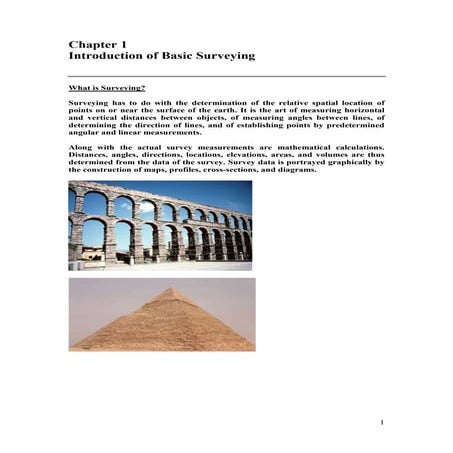 Chapter 1
Introduction of Basic Surveying

What is Surveying?

Surveying has to do with the determination of the relative spatial location of points on or near the surface of the earth. It is the art of measuring horizontal and vertical distances between objects, of measuring angles between lines, of determining the direction of lines, and of establishing points by predetermined angular and linear measurements.

Along with the actual survey measurements are mathematical calculations. Distances, angles, directions, locations, elevations, areas, and volumes are thus determined from the data of the survey. Survey data is portrayed graphically by the construction of maps, profiles, cross-sections, and diagrams.

1